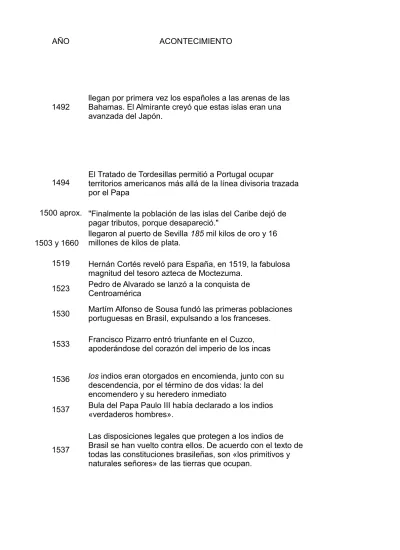 | AÑO | ACONTECIMIENTO |
|---|---|
| 1492 | llegan por primera vez los españoles a las arenas de las Bahamas. El Almirante creyó que estas islas eran una avanzada del Japón. |
| 1494 | El Tratado de Tordesillas permitió a Portugal ocupar territorios americanos más allá de la línea divisoria trazada por el Papa |
| 1500 aprox. | "Finalmente la población de las islas del Caribe dejó de pagar tributos, porque desapareció." |
| 1503 y 1660 | llegaron al puerto de Sevilla 185 mil kilos de oro y 16 millones de kilos de plata. |
| 1519 | Hernán Cortés reveló para España, en 1519, la fabulosa magnitud del tesoro azteca de Moctezuma. |
| 1523 | Pedro de Alvarado se lanzó a la conquista de Centroamérica |
| 1530 | Martím Alfonso de Sousa fundó las primeras poblaciones portuguesas en Brasil, expulsando a los franceses. |
| 1533 | Francisco Pizarro entró triunfante en el Cuzco, apoderándose del corazón del imperio de los incas |
| 1536 | los indios eran otorgados en encomienda, junto con su descendencia, por el término de dos vidas: la del encomendero y su heredero inmediato |
| 1537 | Bula del Papa Paulo III había declarado a los indios «verdaderos hombres». |
| 1537 | Las disposiciones legales que protegen a los indios de Brasil se han vuelto contra ellos. De acuerdo con el texto de todas las constituciones brasileñas, son «los primitivos y naturales señores» de las tierras que ocupan. |